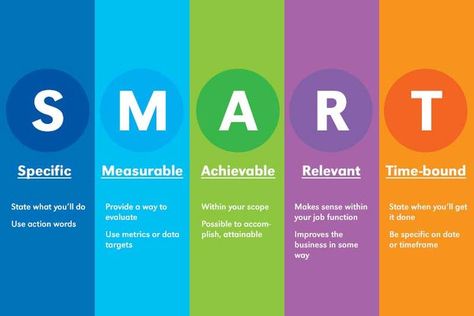 S

Specific

State what you'll do

Use action words

M

Measurable

Provide a way to evaluate

Use metrics or data targets

A

Achievable

Within your scope

Possible to accomplish, attainable

R

Relevant

Makes sense within your job function

Improves the business in some way

T

Time-bound

State when you'll get it done

Be specific on date or timeframe